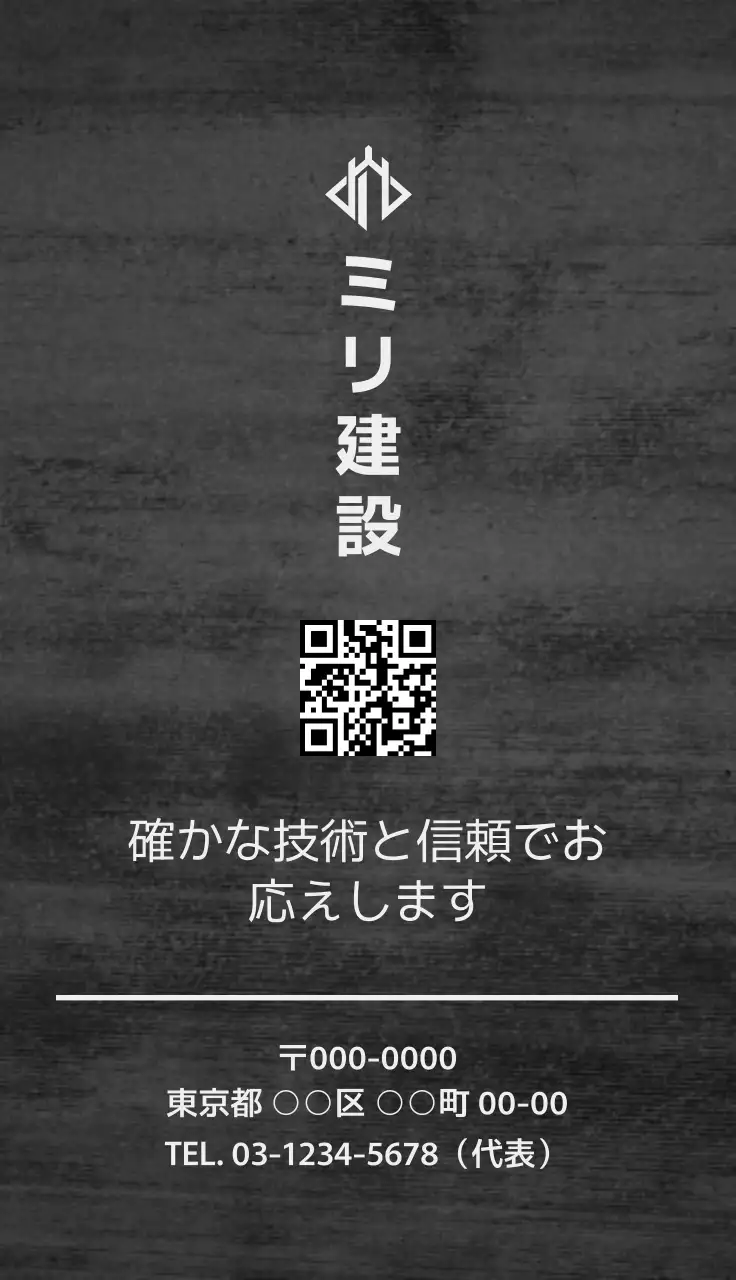 ミリ建設

確かな技術と信頼でお応えします

〒000-0000
東京都 ○○区 ○○町 00-00
TEL. 03-1234-5678（代表）